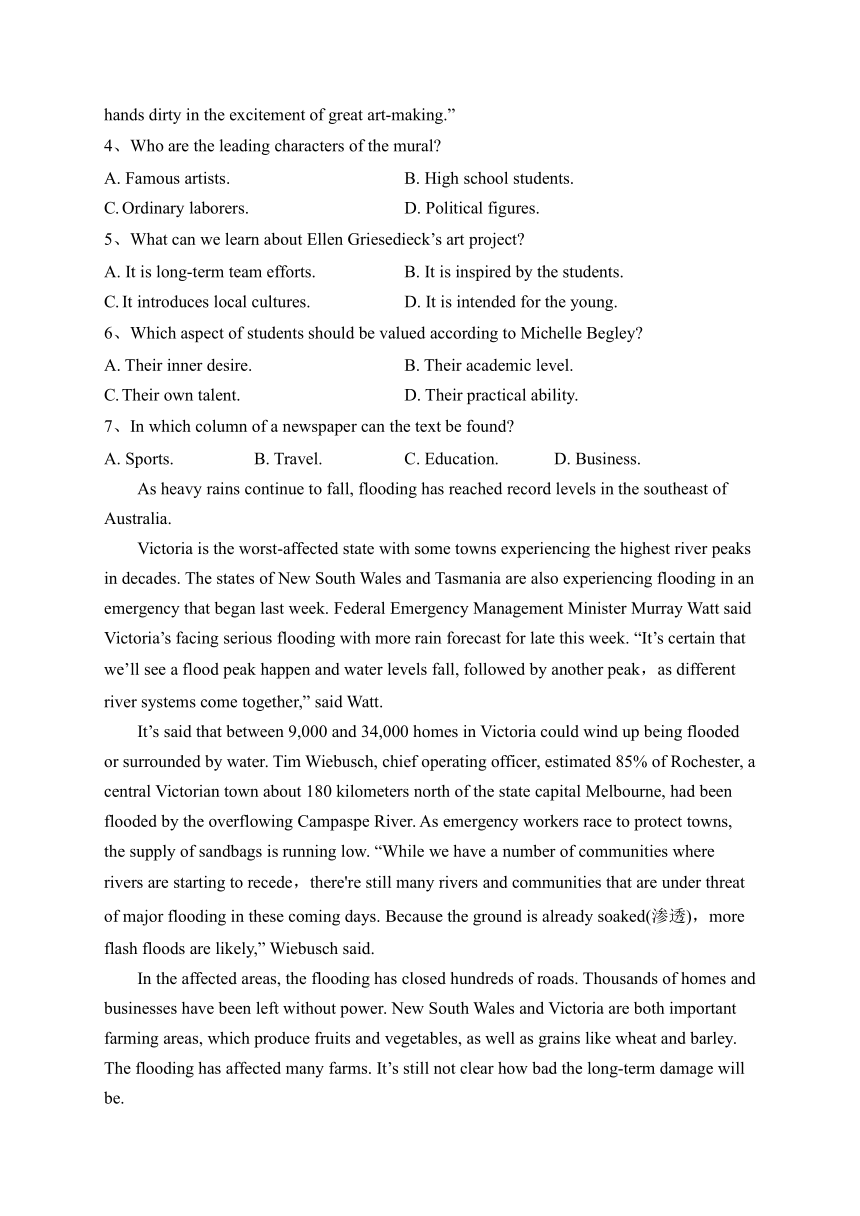 hands dirty in the excitement of great art-making.”

4、Who are the leading characters of the mural?

A. Famous artists.
B. High school students.
C. Ordinary laborers.
D. Political figures.

5、What can we learn about Ellen Griesedieck’s art project?

A. It is long-term team efforts.
B. It is inspired by the students.
C. It introduces local cultures.
D. It is intended for the young.

6、Which aspect of students should be valued according to Michelle Begley?

A. Their inner desire.
B. Their academic level.
C. Their own talent.
D. Their practical ability.

7、In which column of a newspaper can the text be found?

A. Sports.
B. Travel.
C. Education.
D. Business.

As heavy rains continue to fall, flooding has reached record levels in the southeast of Australia.

Victoria is the worst-affected state with some towns experiencing the highest river peaks in decades. The states of New South Wales and Tasmania are also experiencing flooding in an emergency that began last week. Federal Emergency Management Minister Murray Watt said Victoria’s facing serious flooding with more rain forecast for late this week. “It’s certain that we’ll see a flood peak happen and water levels fall, followed by another peak，as different river systems come together,” said Watt.

It’s said that between 9,000 and 34,000 homes in Victoria could wind up being flooded or surrounded by water. Tim Wiebusch, chief operating officer, estimated 85% of Rochester, a central Victorian town about 180 kilometers north of the state capital Melbourne, had been flooded by the overflowing Campaspe River. As emergency workers race to protect towns, the supply of sandbags is running low. “While we have a number of communities where rivers are starting to recede，there're still many rivers and communities that are under threat of major flooding in these coming days. Because the ground is already soaked(渗透)，more flash floods are likely,” Wiebusch said.

In the affected areas, the flooding has closed hundreds of roads. Thousands of homes and businesses have been left without power. New South Wales and Victoria are both important farming areas, which produce fruits and vegetables, as well as grains like wheat and barley. The flooding has affected many farms. It’s still not clear how bad the long-term damage will be.